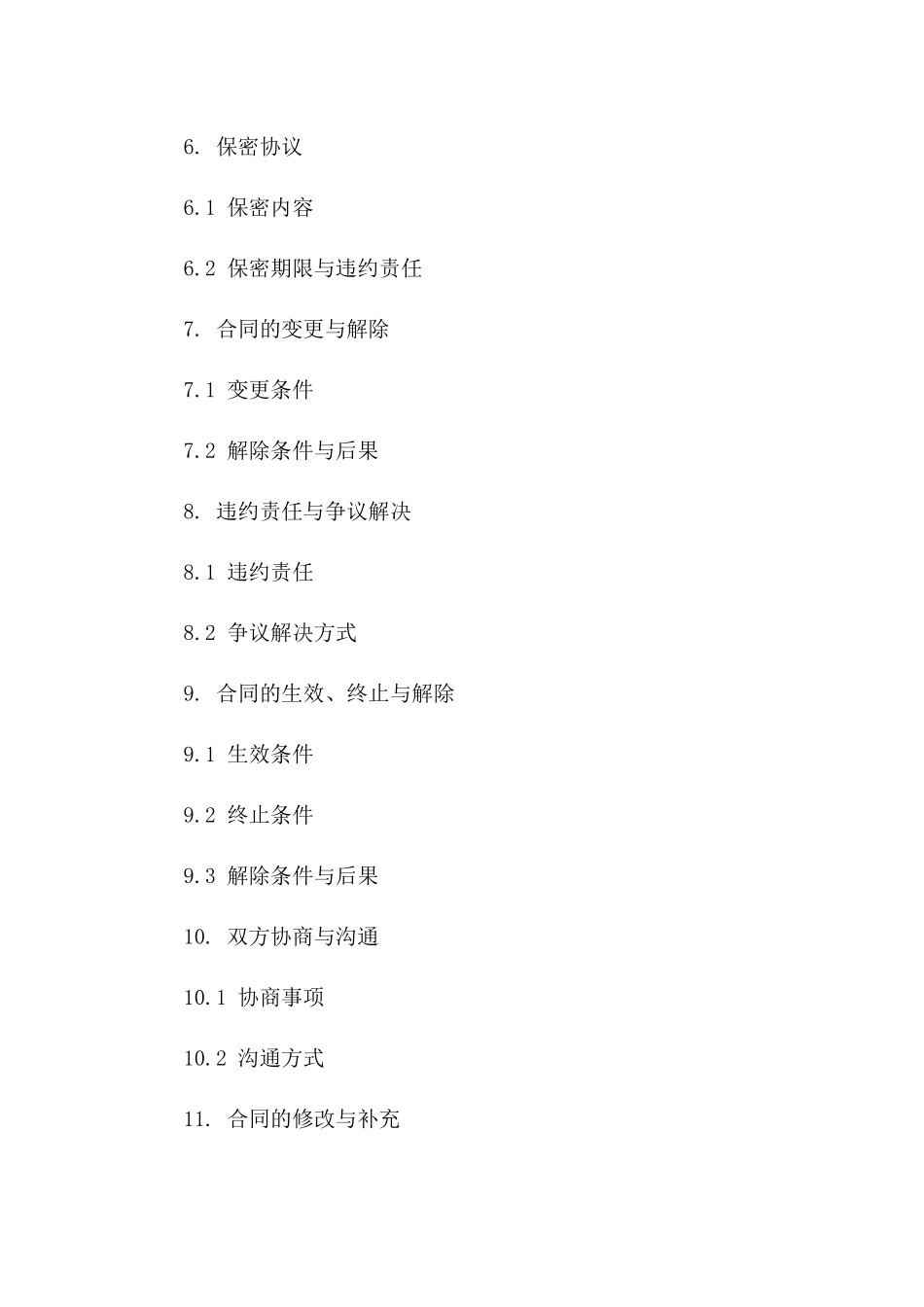 6. 保密协议

6.1 保密内容

6.2 保密期限与违约责任

7. 合同的变更与解除

7.1 变更条件

7.2 解除条件与后果

8. 违约责任与争议解决

8.1 违约责任

8.2 争议解决方式

9. 合同的生效、终止与解除

9.1 生效条件

9.2 终止条件

9.3 解除条件与后果

10. 双方协商与沟通

10.1 协商事项

10.2 沟通方式

11. 合同的修改与补充